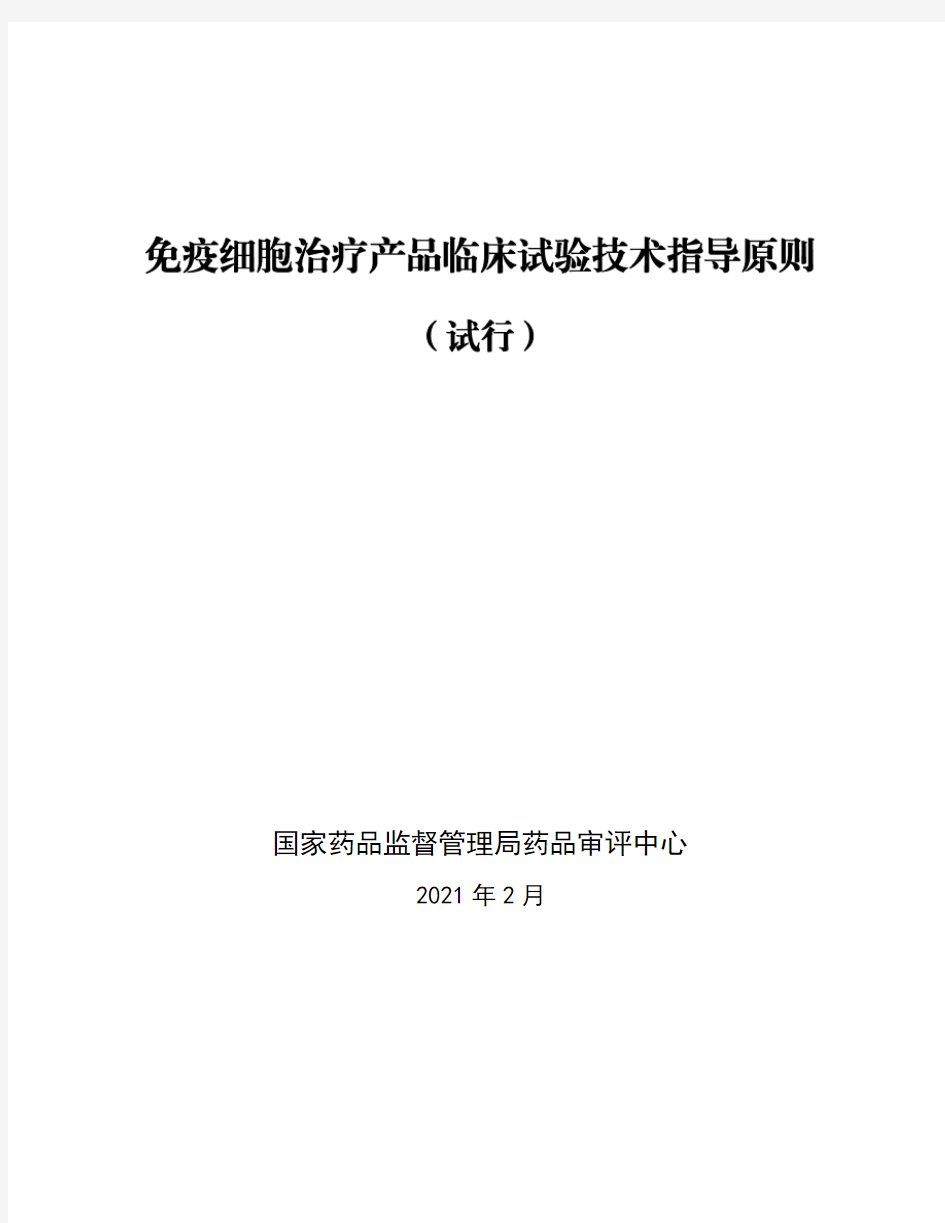 免疫细胞治疗产品临床试验技术指导原则

（试行）

国家药品监督管理局药品审评中心

2021 年 2 月